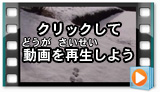 クリックして
どうが　さいせい
動画を再生しよう